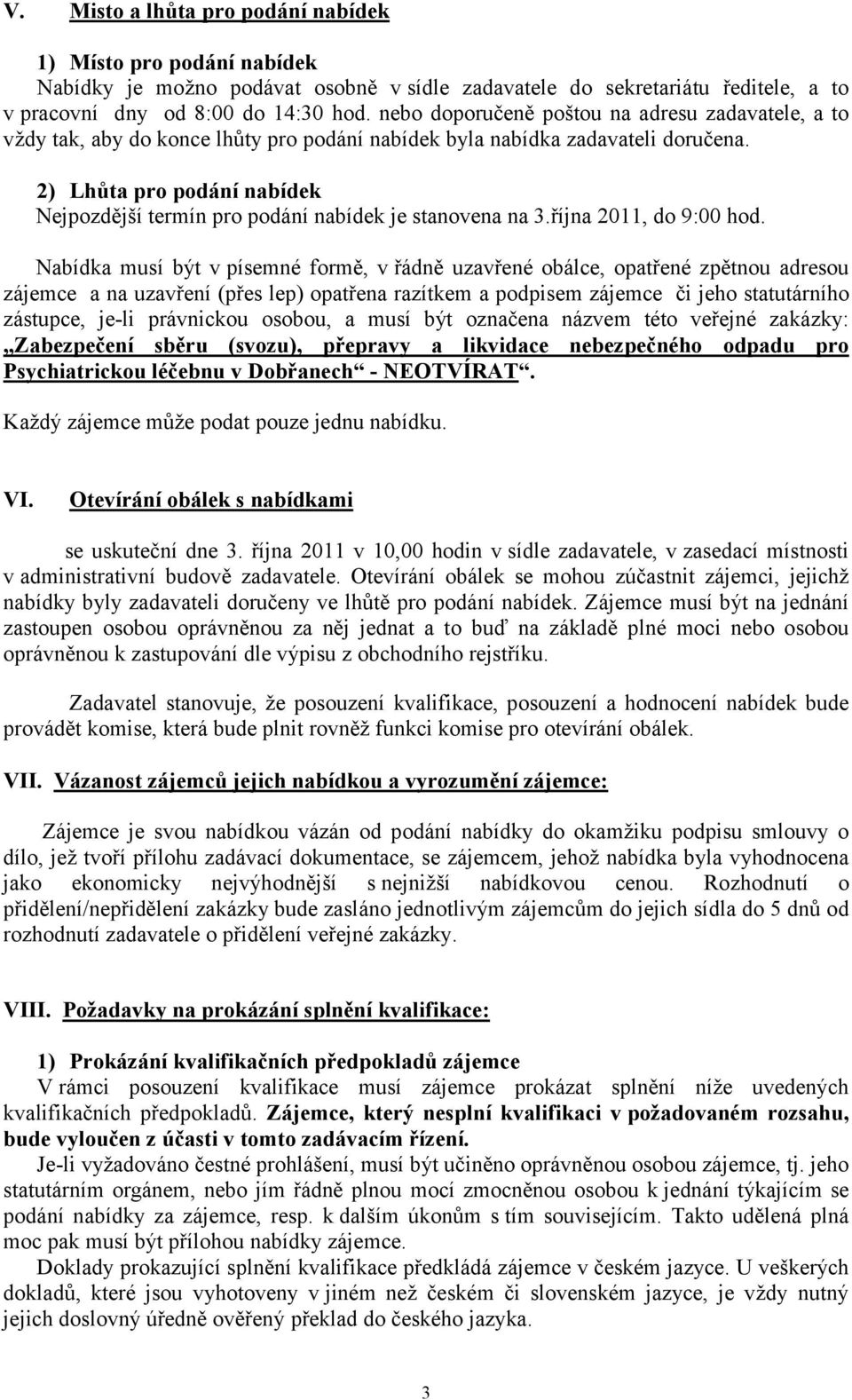 V. Místo a lhůta pro podání nabídek

1) Místo pro podání nabídek
Nabídky je možno podávat osobně v sídle zadavatele do sekretariátu ředitele, a to v pracovní dny od 8:00 do 14:30 hod. nebo doporučeně poštou na adresu zadavatele, a to vždy tak, aby do konce lhůty pro podání nabídek byla nabídka zadavateli doručena.

2) Lhůta pro podání nabídek
Nejpozdější termín pro podání nabídek je stanovena na 3.října 2011, do 9:00 hod.

Nabídka musí být v písemné formě, v řádně uzavřené obálce, opatřené zpětnou adresou zájemce a na uzavření (přes lep) opatřena razítkem a podpisem zájemce či jeho statutárního zástupce, je-li právnickou osobou, a musí být označena názvem této veřejné zakázky: „Zabezpečení sběru (svozu), přepravy a likvidace nebezpečného odpadu pro Psychiatrickou léčebnu v Dobřanech“ - NEOTVÍRAT“.

Každý zájemce může podat pouze jednu nabídku.

VI. Otevírání obálek s nabídkami

se uskuteční dne 3. října 2011 v 10,00 hodin v sídle zadavatele, v zasedací místnosti v administrativní budově zadavatele. Otevírání obálek se mohou zúčastnit zájemci, jejichž nabídky byly zadavateli doručeny ve lhůtě pro podání nabídek. Zájemce musí být na jednání zastoupen osobou oprávněnou za něj jednat a to buď na základě plné moci nebo osobou oprávněnou k zastupování dle výpisu z obchodního rejstříku.

Zadavatel stanovuje, že posouzení kvalifikace, posouzení a hodnocení nabídek bude provádět komise, která bude plnit rovněž funkci komise pro otevírání obálek.

VII. Vázanost zájemců jejich nabídkou a vyrozumění zájemce:

Zájemce je svou nabídkou vázán od podání nabídky do okamžiku podpisu smlouvy o dílo, jež tvoří přílohu zadávací dokumentace, se zájemcem, jehož nabídka byla vyhodnocena jako ekonomicky nejvýhodnější s nejnižší nabídkovou cenou. Rozhodnutí o přidělení/nepřidělení zakázky bude zasláno jednotlivým zájemcům do jejich sídla do 5 dnů od rozhodnutí zadavatele o přidělení veřejné zakázky.

VIII. Požadavky na prokázání splnění kvalifikace:

1) Prokázání kvalifikačních předpokladů zájemce
V rámci posouzení kvalifikace musí zájemce prokázat splnění níže uvedených kvalifikačních předpokladů. Zájemce, který nesplní kvalifikaci v požadovaném rozsahu, bude vyloučen z účasti v tomto zadávacím řízení.
Je-li vyžadováno čestné prohlášení, musí být učiněno oprávněnou osobou zájemce, tj. jeho statutárním orgánem, nebo jím řádně plnou mocí zmocněnou osobou k jednání týkajícím se podání nabídky za zájemce, resp. k dalším úkonům s tím souvisejícím. Takto udělená plná moc pak musí být přílohou nabídky zájemce.
Doklady prokazující splnění kvalifikace předkládá zájemce v českém jazyce. U veškerých dokladů, které jsou vyhotoveny v jiném než českém či slovenském jazyce, je vždy nutný jejich doslovný úředně ověřený překlad do českého jazyka.

3